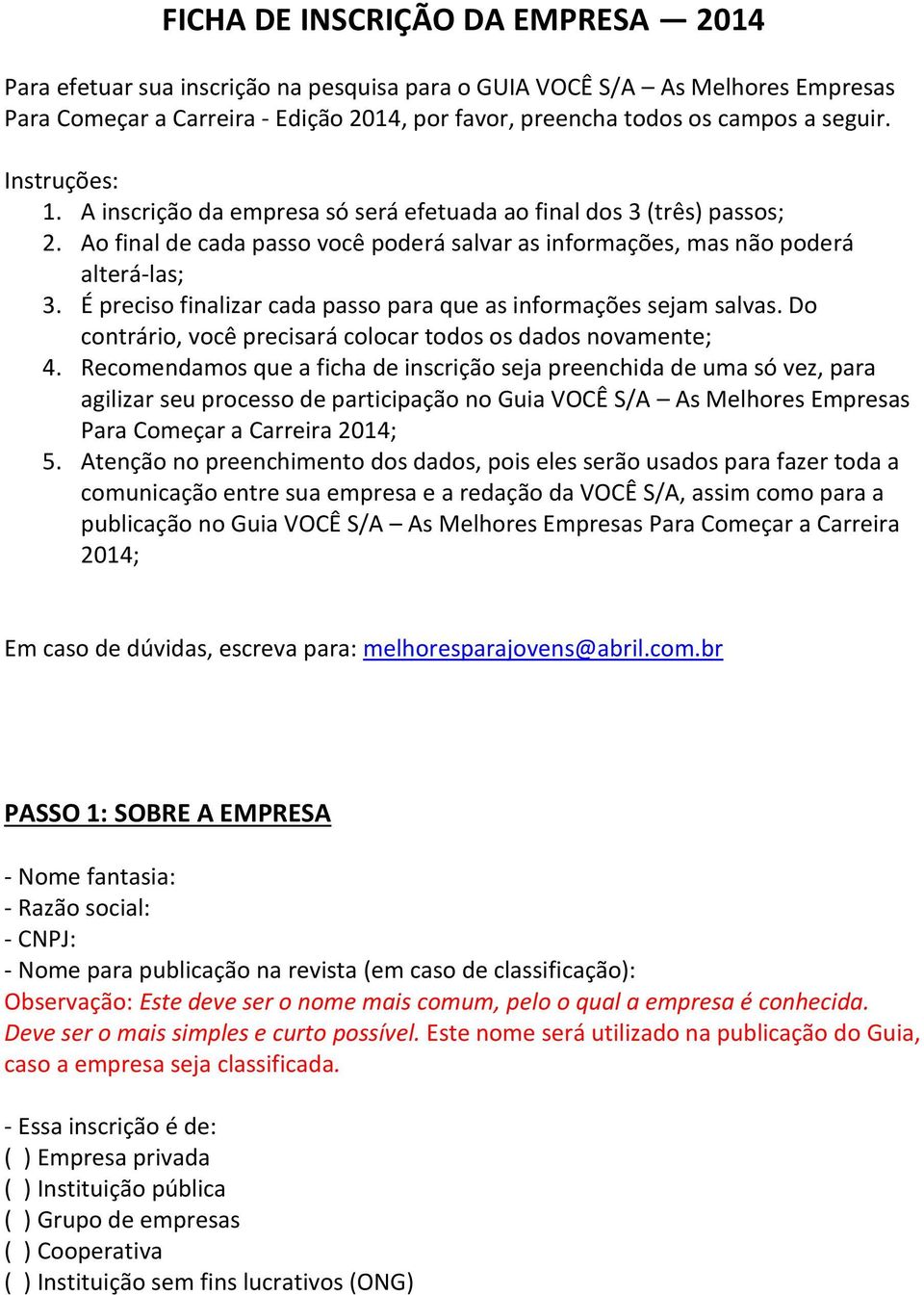 FICHA DE INSCRIÇÃO DA EMPRESA — 2014

Para efetuar sua inscrição na pesquisa para o GUIA VOCÊ S/A – As Melhores Empresas Para Começar a Carreira - Edição 2014, por favor, preencha todos os campos a seguir.

Instruções:
1. A inscrição da empresa só será efetuada ao final dos 3 (três) passos;
2. Ao final de cada passo você poderá salvar as informações, mas não poderá alterá-las;
3. É preciso finalizar cada passo para que as informações sejam salvas. Do contrário, você precisará colocar todos os dados novamente;
4. Recomendamos que a ficha de inscrição seja preenchida de uma só vez, para agilizar seu processo de participação no Guia VOCÊ S/A – As Melhores Empresas Para Começar a Carreira 2014;
5. Atenção no preenchimento dos dados, pois eles serão usados para fazer toda a comunicação entre sua empresa e a redação da VOCÊ S/A, assim como para a publicação no Guia VOCÊ S/A – As Melhores Empresas Para Começar a Carreira 2014;

Em caso de dúvidas, escreva para: melhoresparajovens@abril.com.br

PASSO 1: SOBRE A EMPRESA

- Nome fantasia:
- Razão social:
- CNPJ:
- Nome para publicação na revista (em caso de classificação):
Observação: Este deve ser o nome mais comum, pelo o qual a empresa é conhecida. Deve ser o mais simples e curto possível. Este nome será utilizado na publicação do Guia, caso a empresa seja classificada.

- Essa inscrição é de:
( ) Empresa privada
( ) Instituição pública
( ) Grupo de empresas
( ) Cooperativa
( ) Instituição sem fins lucrativos (ONG)